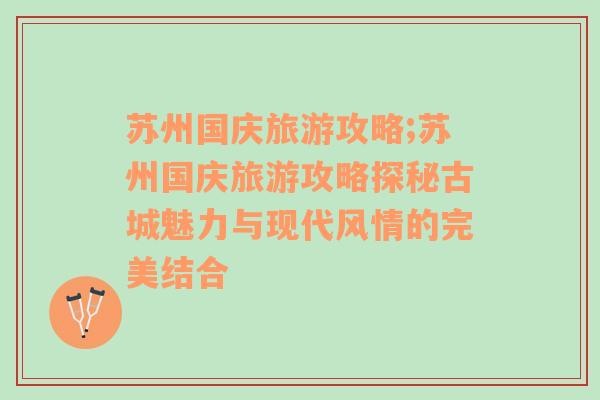 苏州国庆旅游攻略;苏州国庆旅游攻略探秘古城魅力与现代风情的完美结合